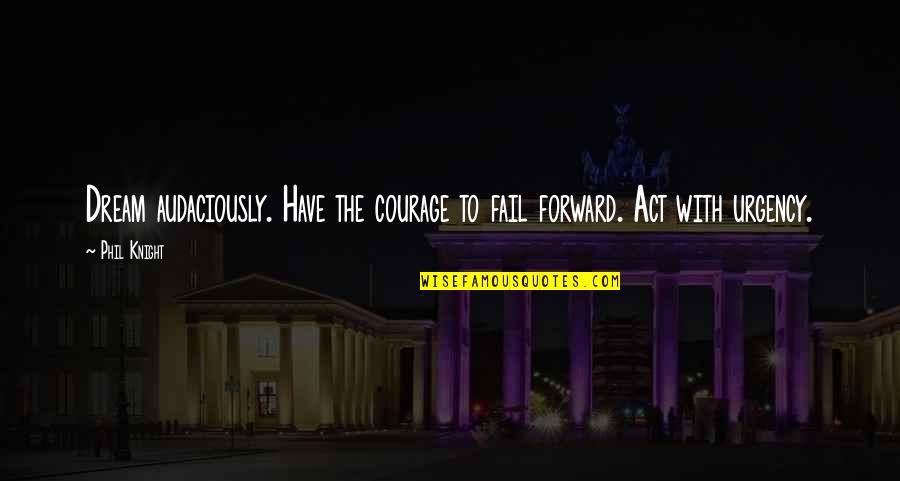 Dream audaciously. Have the courage to fail forward. Act with urgency.

~ Phil Knight

WISEFAMOUSQUOTES.COM